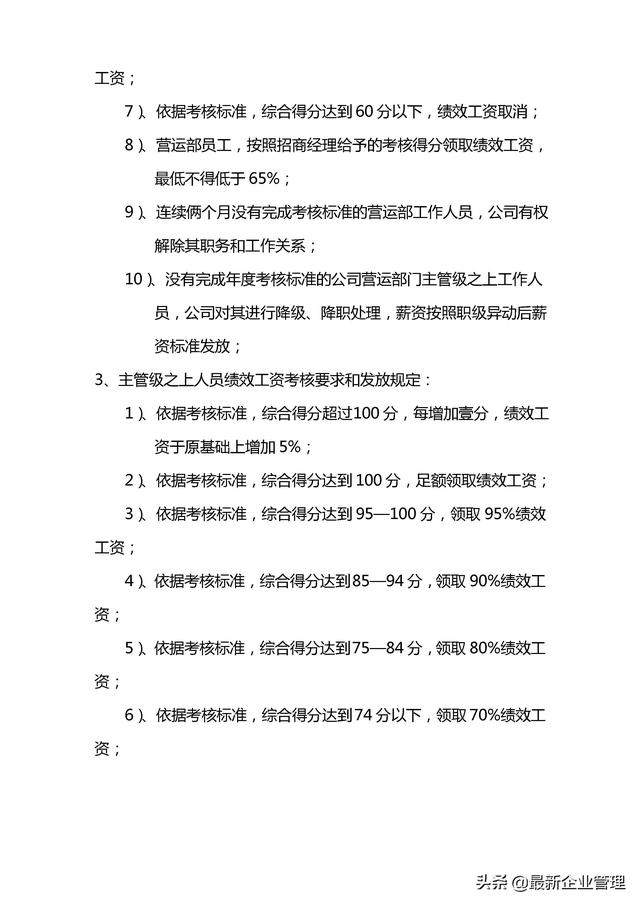 工资；

7）、依据考核标准，综合得分达到 60 分以下，绩效工资取消；

8）、营运部员工，按照招商经理给予的考核得分领取绩效工资，最低不得低于 65%；

9）、连续俩个月没有完成考核标准的营运部工作人员，公司有权解除其职务和工作关系；

10）、没有完成年度考核标准的公司营运部门主管级之上工作人员，公司对其进行降级、降职处理，薪资按照职级异动后薪资标准发放；

3、主管级之上人员绩效工资考核要求和发放规定：

1）、依据考核标准，综合得分超过100 分，每增加壹分，绩效工资于原基础上增加 5%；

2）、依据考核标准，综合得分达到 100 分，足额领取绩效工资；

3）、依据考核标准，综合得分达到 95—100 分，领取 95%绩效工资；

4）、依据考核标准，综合得分达到85—94 分，领取 90%绩效工资；

5）、依据考核标准，综合得分达到75—84 分，领取 80%绩效工资；

6）、依据考核标准，综合得分达到74 分以下，领取 70%绩效工资；

头条 @最新企业管理